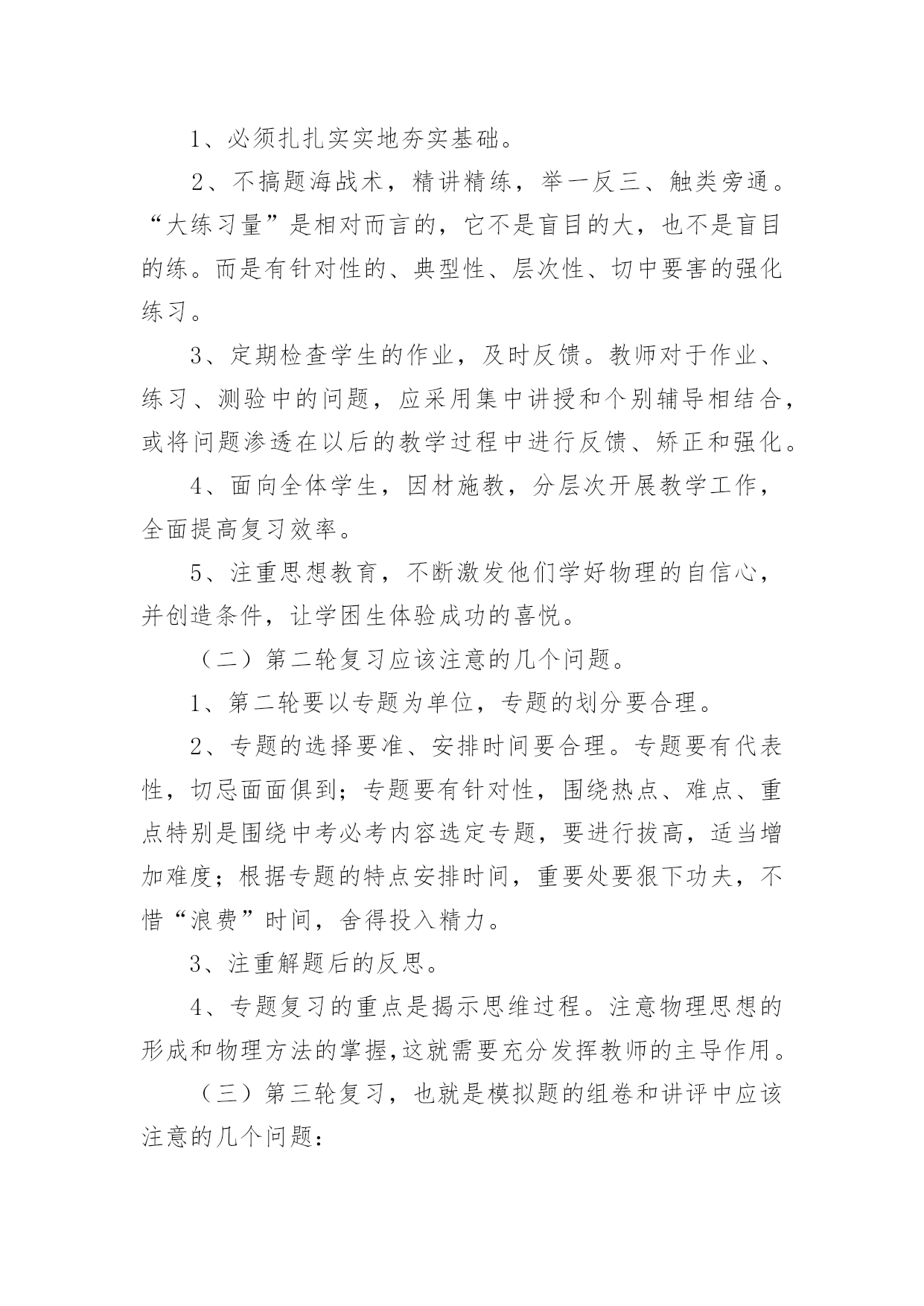 1、必须扎扎实实地夯实基础。

2、不搞题海战术，精讲精练，举一反三、触类旁通。“大练习量”是相对而言的，它不是盲目的大，也不是盲目的练。而是有针对性的、典型性、层次性、切中要害的强化练习。

3、定期检查学生的作业，及时反馈。教师对于作业、练习、测验中的问题，应采用集中讲授和个别辅导相结合，或将问题渗透在以后的教学过程中进行反馈、矫正和强化。

4、面向全体学生，因材施教，分层次开展教学工作，全面提高复习效率。

5、注重思想教育，不断激发他们学好物理的自信心，并创造条件，让学困生体验成功的喜悦。

（二）第二轮复习应该注意的几个问题。

1、第二轮要以专题为单位，专题的划分要合理。

2、专题的选择要准、安排时间要合理。专题要有代表性，切忌面面俱到；专题要有针对性，围绕热点、难点、重点特别是围绕中考必考内容选定专题，要进行拔高，适当增加难度；根据专题的特点安排时间，重要处要狠下功夫，不惜“浪费”时间，舍得投入精力。

3、注重解题后的反思。

4、专题复习的重点是揭示思维过程。注意物理思想的形成和物理方法的掌握，这就需要充分发挥教师的主导作用。

（三）第三轮复习，也就是模拟题的组卷和讲评中应该注意的几个问题：